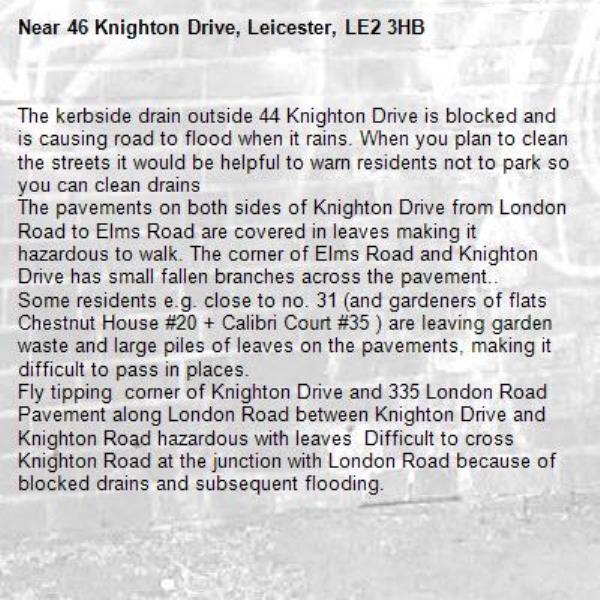 Near 46 Knighton Drive, Leicester, LE2 3HB

The kerbside drain outside 44 Knighton Drive is blocked and is causing road to flood when it rains. When you plan to clean the streets it would be helpful to warn residents not to park so you can clean drains
The pavements on both sides of Knighton Drive from London Road to Elms Road are covered in leaves making it hazardous to walk. The corner of Elms Road and Knighton Drive has small fallen branches across the pavement..
Some residents e.g. close to no. 31 (and gardeners of flats Chestnut House #20 + Calibri Court #35 ) are leaving garden waste and large piles of leaves on the pavements, making it difficult to pass in places.
Fly tipping  corner of Knighton Drive and 335 London Road
Pavement along London Road between Knighton Drive and Knighton Road hazardous with leaves  Difficult to cross Knighton Road at the junction with London Road because of blocked drains and subsequent flooding.